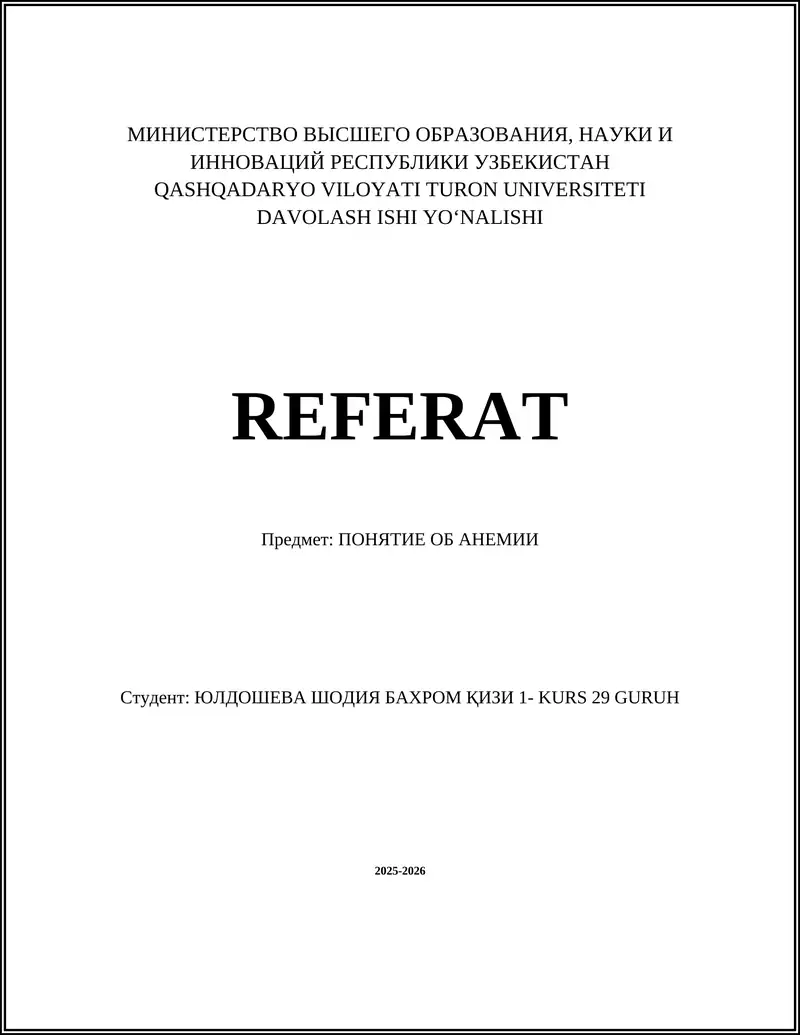 МИНИСТЕРСТВО ВЫСШЕГО ОБРАЗОВАНИЯ, НАУКИ И ИННОВАЦИЙ РЕСПУБЛИКИ УЗБЕКИСТАН
QASHQADARYO VILOYATI TURON UNIVERSITETI
DAVOLASH ISHI YO‘NALISHI

REFERAT

Предмет: ПОНЯТИЕ ОБ АНЕМИИ

Студент: ЮЛДОШЕВА ШОДИЯ БАХРОМ ҚИЗИ 1- KURS 29 GURUH

2025-2026